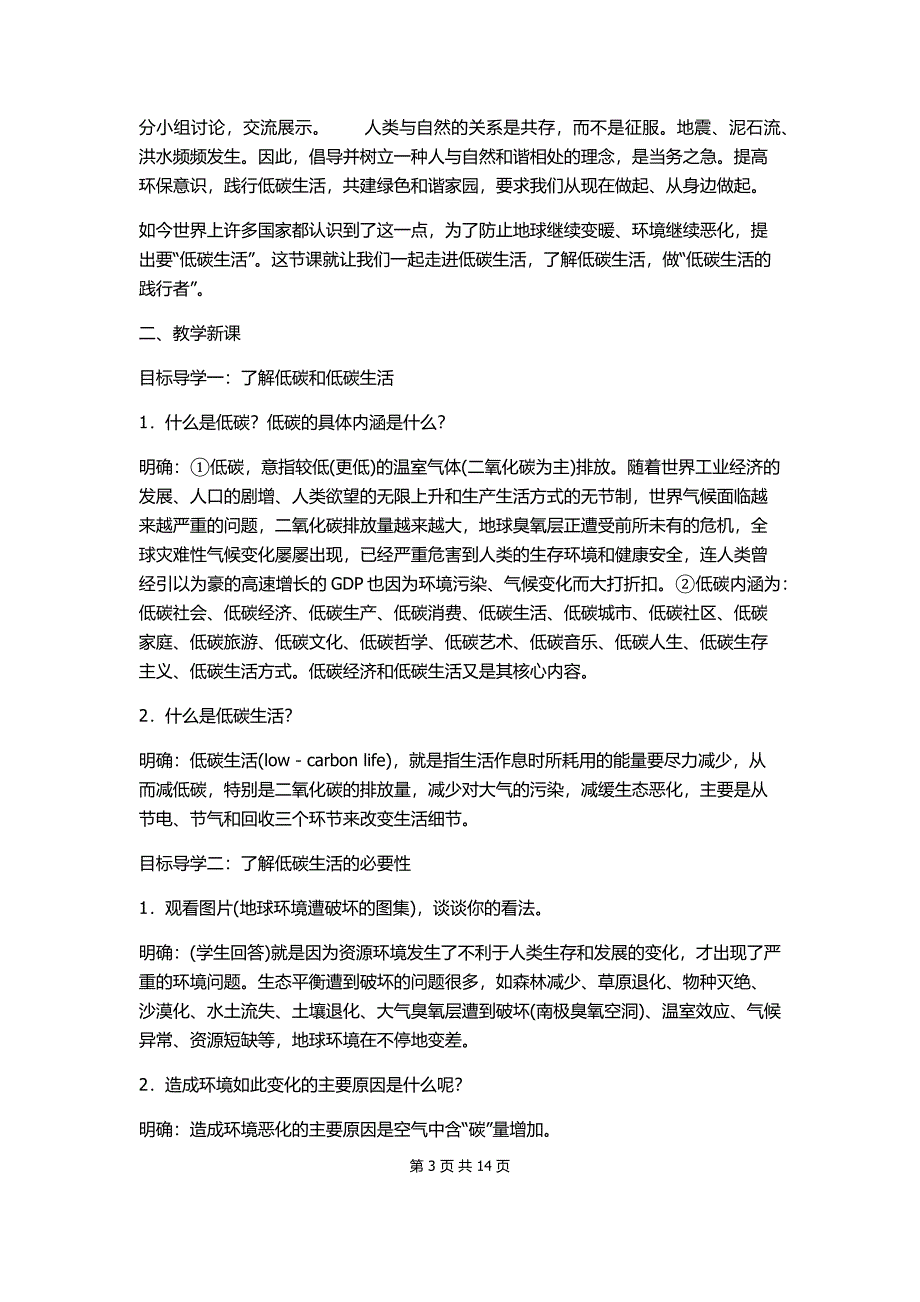 分小组讨论，交流展示。　　人类与自然的关系是共存，而不是征服。地震、泥石流、洪水频频发生。因此，倡导并树立一种人与自然和谐相处的理念，是当务之急。提高环保意识，践行低碳生活，共建绿色和谐家园，要求我们从现在做起、从身边做起。

如今世界上许多国家都认识到了这一点，为了防止地球继续变暖、环境继续恶化，提出要“低碳生活”。这节课就让我们一起走进低碳生活，了解低碳生活，做“低碳生活的践行者”。

二、教学新课

目标导学一：了解低碳和低碳生活

1．什么是低碳？低碳的具体内涵是什么？

明确：①低碳，意指较低(更低)的温室气体(二氧化碳为主)排放。随着世界工业经济的发展、人口的剧增、人类欲望的无限上升和生产生活方式的无节制，世界气候面临越来越严重的问题，二氧化碳排放量越来越大，地球臭氧层正遭受前所未有的危机，全球灾难性气候变化屡屡出现，已经严重危害到人类的生存环境和健康安全，连人类曾经引以为豪的高速增长的 GDP 也因为环境污染、气候变化而大打折扣。②低碳内涵为：低碳社会、低碳经济、低碳生产、低碳消费、低碳生活、低碳城市、低碳社区、低碳家庭、低碳旅游、低碳文化、低碳哲学、低碳艺术、低碳音乐、低碳人生、低碳生存主义、低碳生活方式。低碳经济和低碳生活又是其核心内容。

2．什么是低碳生活?

明确：低碳生活(low - carbon life)，就是指生活作息时所耗用的能量要尽力减少，从而减低碳，特别是二氧化碳的排放量，减少对大气的污染，减缓生态恶化，主要是从节电、节气和回收三个环节来改变生活细节。

目标导学二：了解低碳生活的必要性

1．观看图片(地球环境遭破坏的图集)，谈谈你的看法。

明确：(学生回答)就是因为资源环境发生了不利于人类生存和发展的变化，才出现了严重的环境问题。生态平衡遭到破坏的问题很多，如森林减少、草原退化、物种灭绝、沙漠化、水土流失、土壤退化、大气臭氧层遭到破坏(南极臭氧空洞)、温室效应、气候异常、资源短缺等，地球环境在不停地变差。

2．造成环境如此变化的主要原因是什么呢?

明确：造成环境恶化的主要原因是空气中含“碳”量增加。

第 3 页 共 14 页